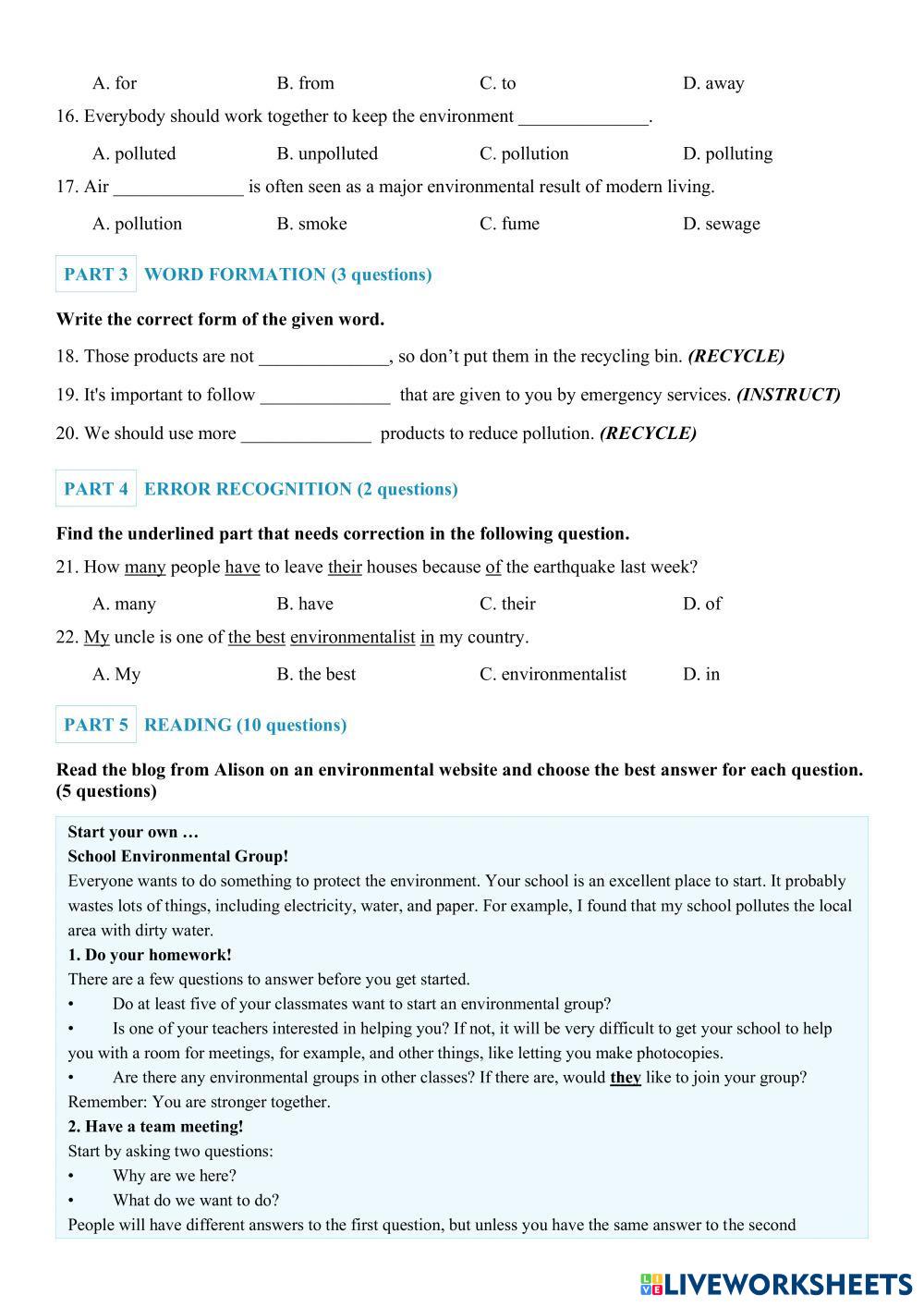 A. for B. from C. to D. away

16. Everybody should work together to keep the environment ______________.

A. polluted B. unpolluted C. pollution D. polluting

17. Air ______________ is often seen as a major environmental result of modern living.

A. pollution B. smoke C. fume D. sewage

PART 3 WORD FORMATION (3 questions)

Write the correct form of the given word.

18. Those products are not ______________, so don't put them in the recycling bin. (RECYCLE)

19. It's important to follow ______________ that are given to you by emergency services. (INSTRUCT)

20. We should use more ______________ products to reduce pollution. (RECYCLE)

PART 4 ERROR RECOGNITION (2 questions)

Find the underlined part that needs correction in the following question.

21. How many people have to leave their houses because of the earthquake last week?

A. many B. have C. their D. of

22. My uncle is one of the best environmentalist in my country.

A. My B. the best C. environmentalist D. in

PART 5 READING (10 questions)

Read the blog from Alison on an environmental website and choose the best answer for each question. (5 questions)

Start your own …
School Environmental Group!
Everyone wants to do something to protect the environment. Your school is an excellent place to start. It probably wastes lots of things, including electricity, water, and paper. For example, I found that my school pollutes the local area with dirty water.
1. Do your homework!
There are a few questions to answer before you get started.
• Do at least five of your classmates want to start an environmental group?
• Is one of your teachers interested in helping you? If not, it will be very difficult to get your school to help you with a room for meetings, for example, and other things, like letting you make photocopies.
• Are there any environmental groups in other classes? If there are, would they like to join your group? Remember: You are stronger together.
2. Have a team meeting!
Start by asking two questions:
• Why are we here?
• What do we want to do?
People will have different answers to the first question, but unless you have the same answer to the second

LIVEWORKSHEETS